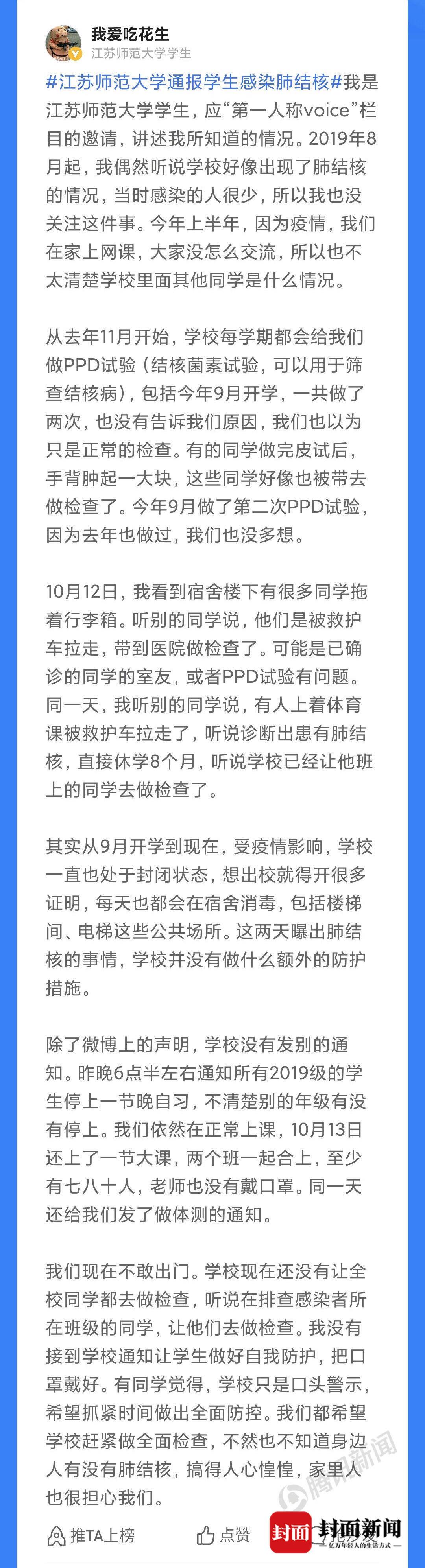 我爱吃花生
江苏师范大学学生

#江苏师范大学通报学生感染肺结核#我是江苏师范大学学生，应“第一人称voice”栏目的邀请，讲述我所知道的情况。2019年8月起，我偶然听说学校好像出现了肺结核的情况，当时感染的人很少，所以我也没关注这件事。今年上半年，因为疫情，我们在家上网课，大家没怎么交流，所以也不太清楚学校里面其他同学是什么情况。

从去年11月开始，学校每学期都会给我们做PPD试验（结核菌素试验，可以用于筛查结核病），包括今年9月开学，一共做了两次，也没有告诉我们原因，我们也以为只是正常的检查。有的同学做完皮试后，手背肿起一大块，这些同学好像也被带去做检查了。今年9月做了第二次PPD试验，因为去年也做过，我们也没多想。

10月12日，我看到宿舍楼下有很多同学拖着行李箱。听别的同学说，他们是被救护车拉走，带到医院做检查了。可能是已确诊的同学的室友，或者PPD试验有问题。同一天，我听别的同学说，有人上着体育课被救护车拉走了，听说诊断出患有肺结核，直接休学8个月，听说学校已经让他班上的同学去做检查了。

其实从9月开学到现在，受疫情影响，学校一直也处于封闭状态，想出校就得开很多证明，每天也都会在宿舍消毒，包括楼梯间、电梯这些公共场所。这两天曝出肺结核的事情，学校并没有做什么额外的防护措施。

除了微博上的声明，学校没有发别的通知。昨晚6点半左右通知所有2019级的学生停上一节晚自习，不清楚别的年级有没有停上。我们依然在正常上课，10月13日还上了一节大课，两个班一起合上，至少有七八十人，老师也没有戴口罩。同一天还给我们发了做体测的通知。

我们现在不敢出门。学校现在还没有让全校同学都去做检查，听说在排查感染者所在班级的同学，让他们去做检查。我没有接到学校通知让学生做好自我防护，把口罩戴好。有同学觉得，学校只是口头警示，希望抓紧时间做出全面防控。我们都希望学校赶紧做全面检查，不然也不知道身边人有没有肺结核，搞得人心惶惶，家里人也很担心我们。

腾讯新闻

推TA上榜 点赞

封面 封面新闻
亿万年轻人的生活方式